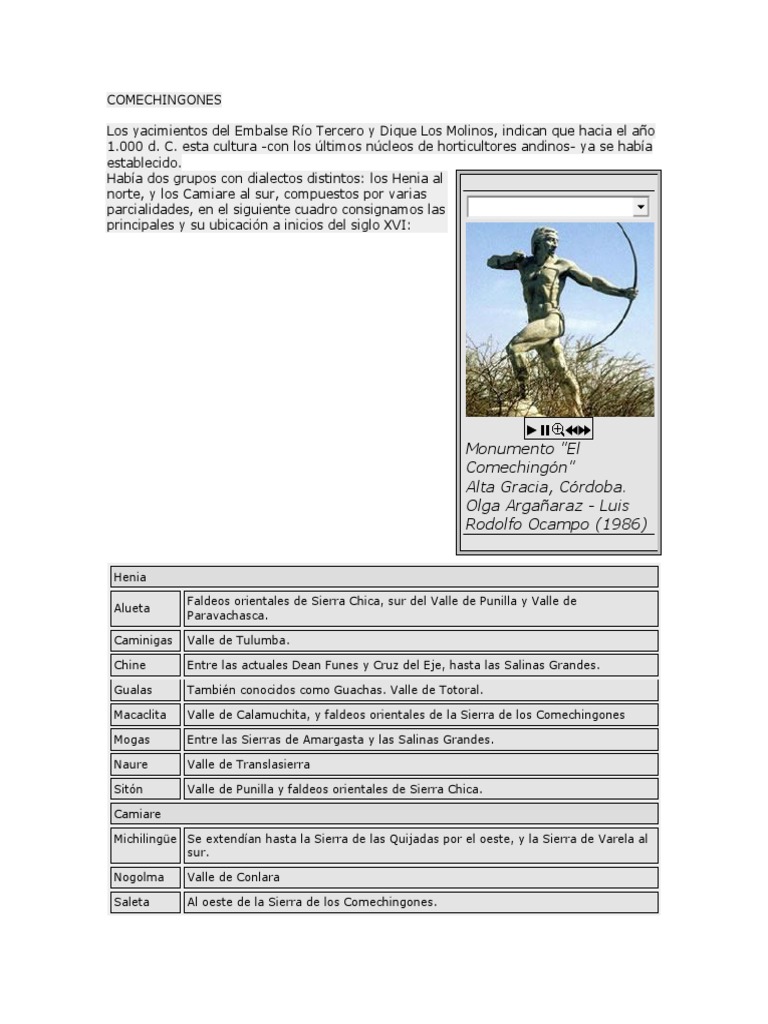 COMECHINGONES

Los yacimientos del Embalse Río Tercero y Dique Los Molinos, indican que hacia el año 1.000 d. C. esta cultura -con los últimos núcleos de horticultores andinos- ya se había establecido.
Había dos grupos con dialectos distintos: los Henia al norte, y los Camiare al sur, compuestos por varias parcialidades, en el siguiente cuadro consignamos las principales y su ubicación a inicios del siglo XVI:

Monumento "El Comechingón"
Alta Gracia, Córdoba.
Olga Argañaraz - Luis Rodolfo Ocampo (1986)

| Henia | |
|---|---|
| Alueta | Faldeos orientales de Sierra Chica, sur del Valle de Punilla y Valle de Paravachasca. |
| Caminigas | Valle de Tulumba. |
| Chine | Entre las actuales Dean Funes y Cruz del Eje, hasta las Salinas Grandes. |
| Gualas | También conocidos como Guachas. Valle de Totoral. |
| Macaclita | Valle de Calamuchita, y faldeos orientales de la Sierra de los Comechingones |
| Mogas | Entre las Sierras de Amargasta y las Salinas Grandes. |
| Naure | Valle de Translasierra |
| Sitón | Valle de Punilla y faldeos orientales de Sierra Chica. |
| Camiare | |
| Michilingüe | Se extendían hasta la Sierra de las Quijadas por el oeste, y la Sierra de Varela al sur. |
| Nogolma | Valle de Conlara |
| Saleta | Al oeste de la Sierra de los Comechingones. |